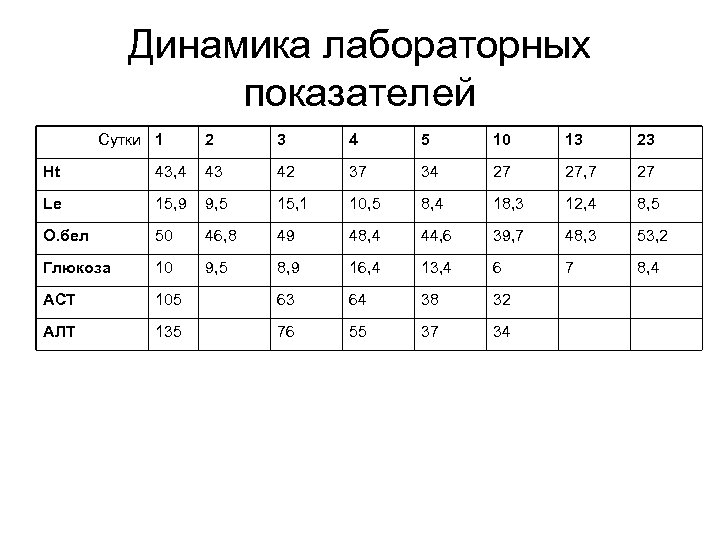 Динамика лабораторных показателей

| Сутки | 1 | 2 | 3 | 4 | 5 | 10 | 13 | 23 |
|---|---|---|---|---|---|---|---|---|
| Ht | 43,4 | 43 | 42 | 37 | 34 | 27 | 27,7 | 27 |
| Le | 15,9 | 9,5 | 15,1 | 10,5 | 8,4 | 18,3 | 12,4 | 8,5 |
| О.бел | 50 | 46,8 | 49 | 48,4 | 44,6 | 39,7 | 48,3 | 53,2 |
| Глюкоза | 10 | 9,5 | 8,9 | 16,4 | 13,4 | 6 | 7 | 8,4 |
| АСТ | 105 |  | 63 | 64 | 38 | 32 |  |  |
| АЛТ | 135 |  | 76 | 55 | 37 | 34 |  |  |